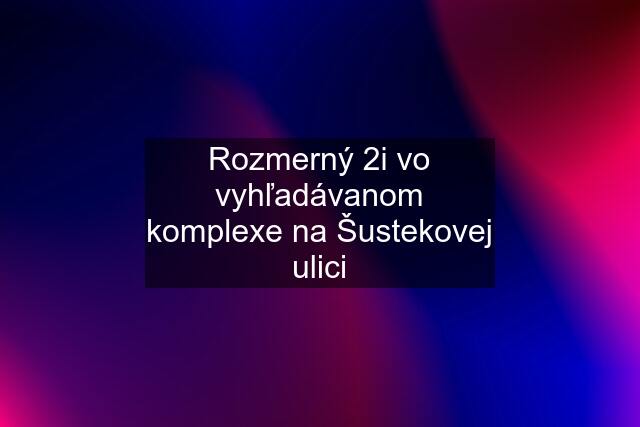 Rozmerný 2i vo vyhľadávanom komplexe na Šustekovej ulici